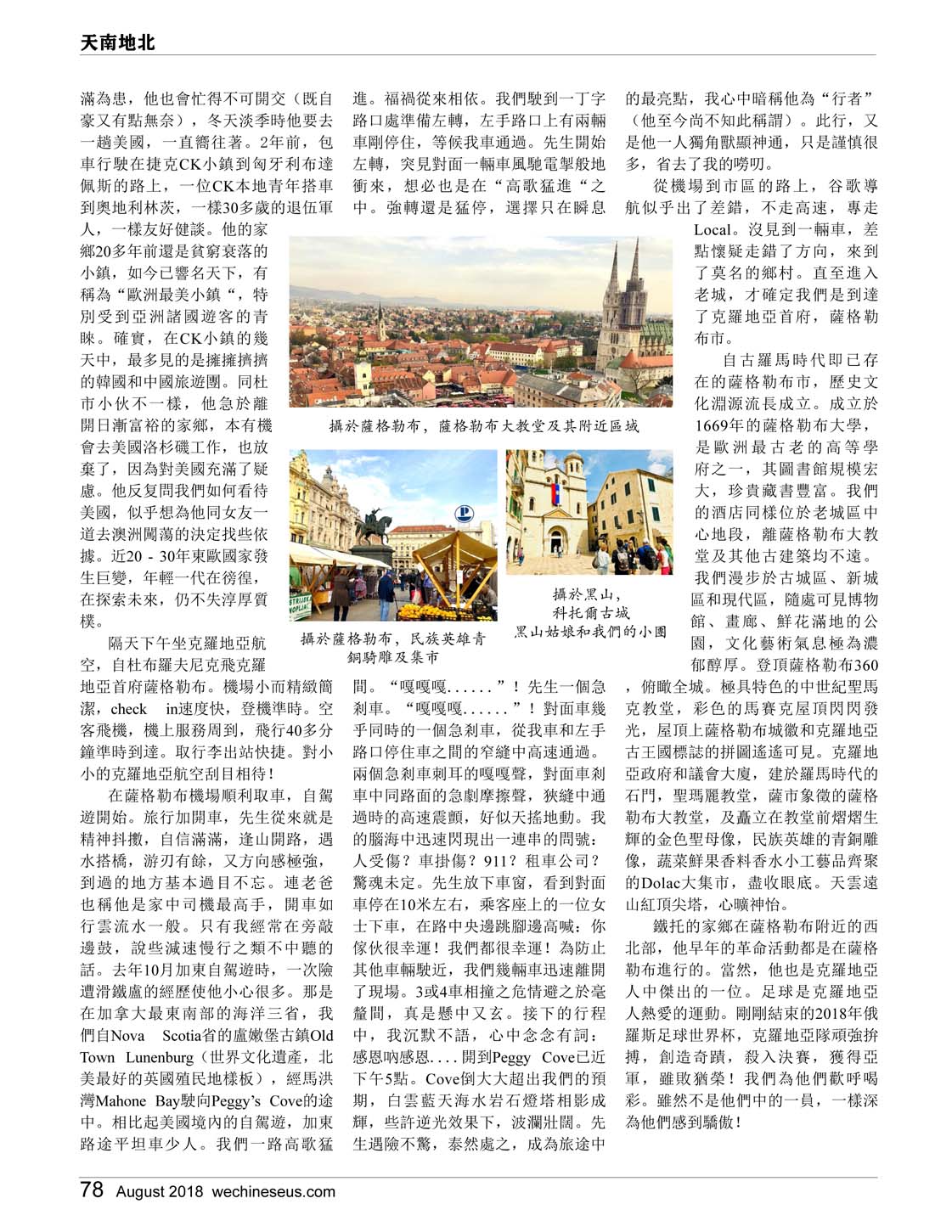 天南地北

滿為患，他也會忙得不可開交（既自豪又有點無奈），冬天淡季時他要去一趟美國，一直嚮往著。2年前，包車行駛在捷克CK小鎮到匈牙利布達佩斯的路上，一位CK本地青年搭車到奧地利林茨，一樣30多歲的退伍軍人，一樣友好健談。他的家鄉20多年前還是貧窮衰落的小鎮，如今已響名天下，有稱為“歐洲最美小鎮“，特別受到亞洲諸國遊客的青睞。確實，在CK小鎮的幾天中，最多見的是擁擁擠擠的韓國和中國旅遊團。同杜市小伙不一樣，他急於離開日漸富裕的家鄉，本有機會去美國洛杉磯工作，也放棄了，因為對美國充滿了疑慮。他反复問我們如何看待美國，似乎想為他同女友一道去澳洲闖蕩的決定找些依據。近20 - 30年東歐國家發生巨變，年輕一代在徬徨，在探索未來，仍不失淳厚質樸。

隔天下午坐克羅地亞航空，自杜布羅夫尼克飛克羅地亞首府薩格勒布。機場小而精緻簡潔，check in速度快，登機準時。空客飛機，機上服務周到，飛行40多分鐘準時到達。取行李出站快捷。對小小的克羅地亞航空刮目相待！

在薩格勒布機場順利取車，自駕遊開始。旅行加開車，先生從來就是精神抖擻，自信滿滿，逢山開路，遇水搭橋，游刃有餘，又方向感極強，到過的地方基本過目不忘。連老爸也稱他是家中司機最高手，開車如行雲流水一般。只有我經常在旁敲邊鼓，說些減速慢行之類不中聽的話。去年10月加東自駕遊時，一次險遭滑鐵盧的經歷使他小心很多。那是在加拿大最東南部的海洋三省，我們自Nova Scotia省的盧嫩堡古鎮Old Town Lunenburg（世界文化遺產，北美最好的英國殖民地樣板），經馬洪灣Mahone Bay駛向Peggy's Cove的途中。相比起美國境內的自駕遊，加東路途平坦車少人。我們一路高歌猛進。福禍從來相依。我們駛到一丁字路口處準備左轉，左手路口上有兩輛車剛停住，等候我車通過。先生開始左轉，突見對面一輛車風馳電掣般地衝來，想必也是在“高歌猛進“之中。強轉還是猛停，選擇只在瞬息間。“嘎嘎嘎......”！先生一個急剎車。“嘎嘎嘎......”！對面車幾乎同時的一個急剎車，從我車和左手路口停住車之間的窄縫中高速通過。兩個急剎車刺耳的嘎嘎聲，對面車剎車中同路面的急劇摩擦聲，狹縫中通過時的高速震顫，好似天搖地動。我的腦海中迅速閃現出一連串的問號：人受傷？車掛傷？911？租車公司？驚魂未定。先生放下車窗，看到對面車停在10米左右，乘客座上的一位女士下車，在路中央邊跳腳邊高喊：你傢伙很幸運！我們都很幸運！為防止其他車輛駛近，我們幾輛車迅速離開了現場。3或4車相撞之危情避之於毫釐間，真是懸中又玄。接下的行程中，我沉默不語，心中念念有詞：感恩吶感恩....開到Peggy Cove已近下午5點。Cove倒大大超出我們的預期，白雲藍天海水岩石燈塔相影成輝，些許逆光效果下，波瀾壯闊。先生遇險不驚，泰然處之，成為旅途中的最亮點，我心中暗稱他為“行者”（他至今尚不知此稱謂）。此行，又是他一人獨角獸顯神通，只是謹慎很多，省去了我的嘮叨。

從機場到市區的路上，谷歌導航似乎出了差錯，不走高速，專走Local。沒見到一輛車，差點懷疑走錯了方向，來到了莫名的鄉村。直至進入老城，才確定我們是到達了克羅地亞首府，薩格勒布市。

自古羅馬時代即已存在的薩格勒布市，歷史文化淵源流長成立。成立於1669年的薩格勒布大學，是歐洲最古老的高等學府之一，其圖書館規模宏大，珍貴藏書豐富。我們的酒店同樣位於老城區中心地段，離薩格勒布大教堂及其他古建築均不遠。我們漫步於古城區、新城區和現代區，隨處可見博物館、畫廊、鮮花滿地的公園，文化藝術氣息極為濃郁醇厚。登頂薩格勒布360，俯瞰全城。極具特色的中世紀聖馬克教堂，彩色的馬賽克屋頂閃閃發光，屋頂上薩格勒布城徽和克羅地亞古王國標誌的拼圖遙遙可見。克羅地亞政府和議會大廈，建於羅馬時代的石門，聖瑪麗教堂，薩市象徵的薩格勒布大教堂，及矗立在教堂前熠熠生輝的金色聖母像，民族英雄的青銅雕像，蔬菜鮮果香料香水小工藝品齊聚的Dolac大集市，盡收眼底。天雲遠山紅頂尖塔，心曠神怡。

鐵托的家鄉在薩格勒布附近的西北部，他早年的革命活動都是在薩格勒布進行的。當然，他也是克羅地亞人中傑出的一位。足球是克羅地亞人熱愛的運動。剛剛結束的2018年俄羅斯足球世界杯，克羅地亞隊頑強拚搏，創造奇蹟，殺入決賽，獲得亞軍，雖敗猶榮！我們為他們歡呼喝彩。雖然不是他們中的一員，一樣深為他們感到驕傲！

攝於薩格勒布，薩格勒布大教堂及其附近區域

攝於薩格勒布，民族英雄青銅騎雕及集市

攝於黑山，科托爾古城
黑山姑娘和我們的小團

78 August 2018 wechineseus.com